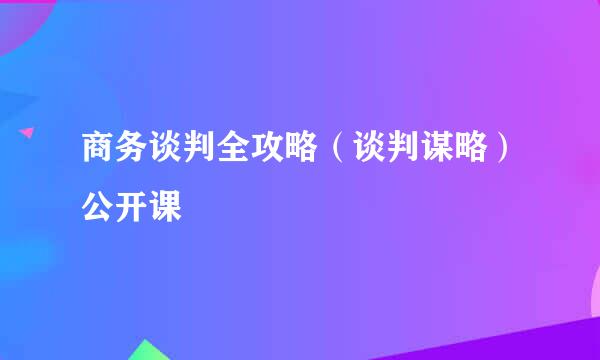 商务谈判全攻略（谈判谋略）公开课